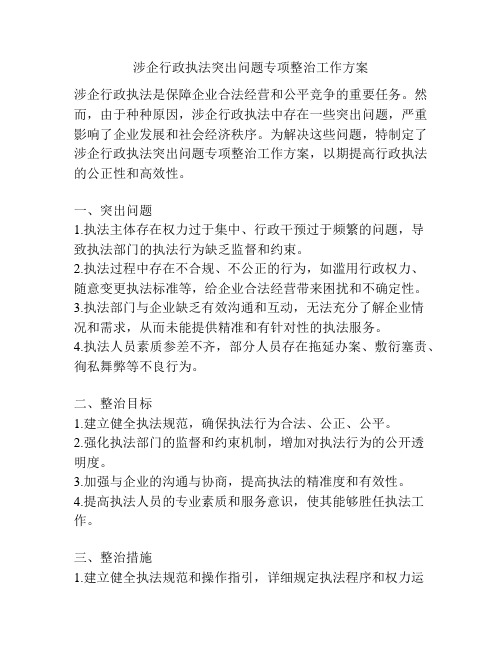 涉企行政执法突出问题专项整治工作方案

涉企行政执法是保障企业合法经营和公平竞争的重要任务。然而，由于种种原因，涉企行政执法中存在一些突出问题，严重影响了企业发展和社会经济秩序。为解决这些问题，特制定了涉企行政执法突出问题专项整治工作方案，以期提高行政执法的公正性和高效性。

一、突出问题
1.执法主体存在权力过于集中、行政干预过于频繁的问题，导致执法部门的执法行为缺乏监督和约束。
2.执法过程中存在不合规、不公正的行为，如滥用行政权力、随意变更执法标准等，给企业合法经营带来困扰和不确定性。
3.执法部门与企业缺乏有效沟通和互动，无法充分了解企业情况和需求，从而未能提供精准和有针对性的执法服务。
4.执法人员素质参差不齐，部分人员存在拖延办案、敷衍塞责、徇私舞弊等不良行为。

二、整治目标
1.建立健全执法规范，确保执法行为合法、公正、公平。
2.强化执法部门的监督和约束机制，增加对执法行为的公开透明度。
3.加强与企业的沟通与协商，提高执法的精准度和有效性。
4.提高执法人员的专业素质和服务意识，使其能够胜任执法工作。

三、整治措施
1.建立健全执法规范和操作指引，详细规定执法程序和权力运